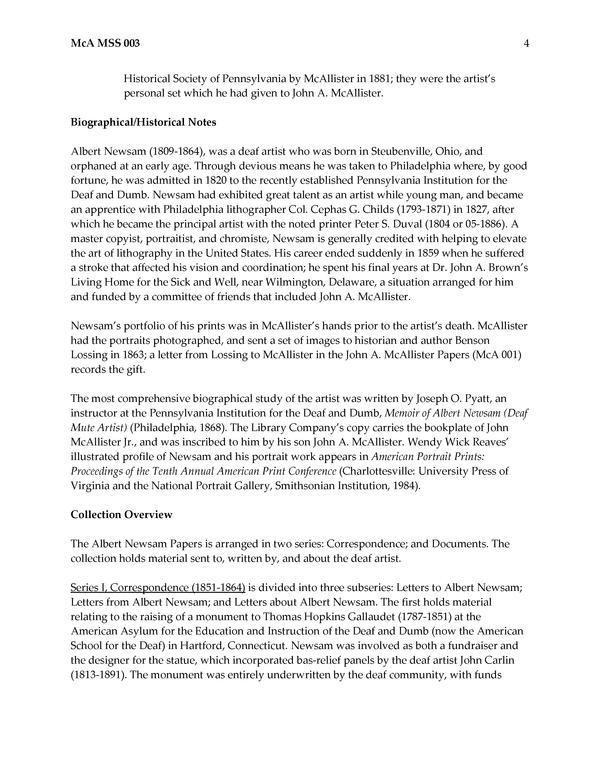 McA MSS 003 4

Historical Society of Pennsylvania by McAllister in 1881; they were the artist's personal set which he had given to John A. McAllister.

Biographical/Historical Notes

Albert Newsam (1809-1864), was a deaf artist who was born in Steubenville, Ohio, and orphaned at an early age. Through devious means he was taken to Philadelphia where, by good fortune, he was admitted in 1820 to the recently established Pennsylvania Institution for the Deaf and Dumb. Newsam had exhibited great talent as an artist while young man, and became an apprentice with Philadelphia lithographer Col. Cephas G. Childs (1793-1871) in 1827, after which he became the principal artist with the noted printer Peter S. Duval (1804 or 05-1886). A master copyist, portraitist, and chromiste, Newsam is generally credited with helping to elevate the art of lithography in the United States. His career ended suddenly in 1859 when he suffered a stroke that affected his vision and coordination; he spent his final years at Dr. John A. Brown's Living Home for the Sick and Well, near Wilmington, Delaware, a situation arranged for him and funded by a committee of friends that included John A. McAllister.

Newsam's portfolio of his prints was in McAllister's hands prior to the artist's death. McAllister had the portraits photographed, and sent a set of images to historian and author Benson Lossing in 1863; a letter from Lossing to McAllister in the John A. McAllister Papers (McA 001) records the gift.

The most comprehensive biographical study of the artist was written by Joseph O. Pyatt, an instructor at the Pennsylvania Institution for the Deaf and Dumb, Memoir of Albert Newsam (Deaf Mute Artist) (Philadelphia, 1868). The Library Company's copy carries the bookplate of John McAllister Jr., and was inscribed to him by his son John A. McAllister. Wendy Wick Reaves' illustrated profile of Newsam and his portrait work appears in American Portrait Prints: Proceedings of the Tenth Annual American Print Conference (Charlottesville: University Press of Virginia and the National Portrait Gallery, Smithsonian Institution, 1984).

Collection Overview

The Albert Newsam Papers is arranged in two series: Correspondence; and Documents. The collection holds material sent to, written by, and about the deaf artist.

Series I, Correspondence (1851-1864) is divided into three subseries: Letters to Albert Newsam; Letters from Albert Newsam; and Letters about Albert Newsam. The first holds material relating to the raising of a monument to Thomas Hopkins Gallaudet (1787-1851) at the American Asylum for the Education and Instruction of the Deaf and Dumb (now the American School for the Deaf) in Hartford, Connecticut. Newsam was involved as both a fundraiser and the designer for the statue, which incorporated bas-relief panels by the deaf artist John Carlin (1813-1891). The monument was entirely underwritten by the deaf community, with funds